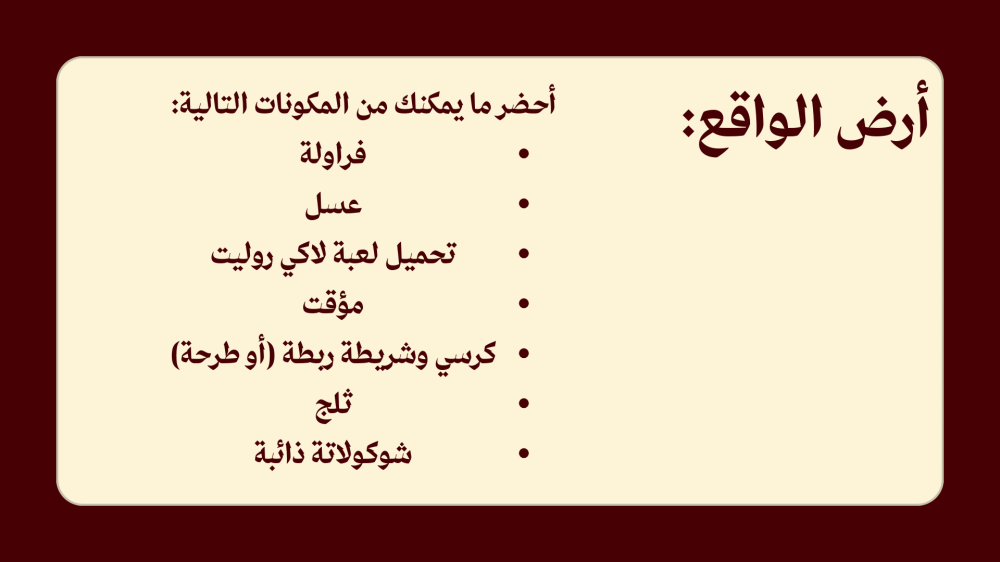 أرض الواقع:

أحضر ما يمكنك من المكونات التالية:
• فراولة
• عسل
• تحميل لعبة لاكي روليت
• مؤقت
• كرسي وشريطة ربطة (أو طرحة)
• ثلج
• شوكولاتة ذائبة